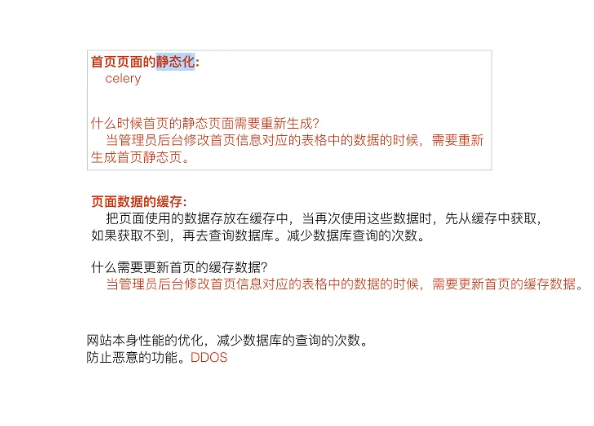 首页页面的静态化:
celery

什么时候首页的静态页面需要重新生成?
当管理员后台修改首页信息对应的表格中的数据的时候，需要重新生成首页静态页。

页面数据的缓存:
把页面使用的数据存放在缓存中，当再次使用这些数据时，先从缓存中获取，如果获取不到，再去查询数据库。减少数据库查询的次数。

什么需要更新首页的缓存数据?
当管理员后台修改首页信息对应的表格中的数据的时候，需要更新首页的缓存数据。

网站本身性能的优化，减少数据库的查询的次数。
防止恶意的功能。DDOS